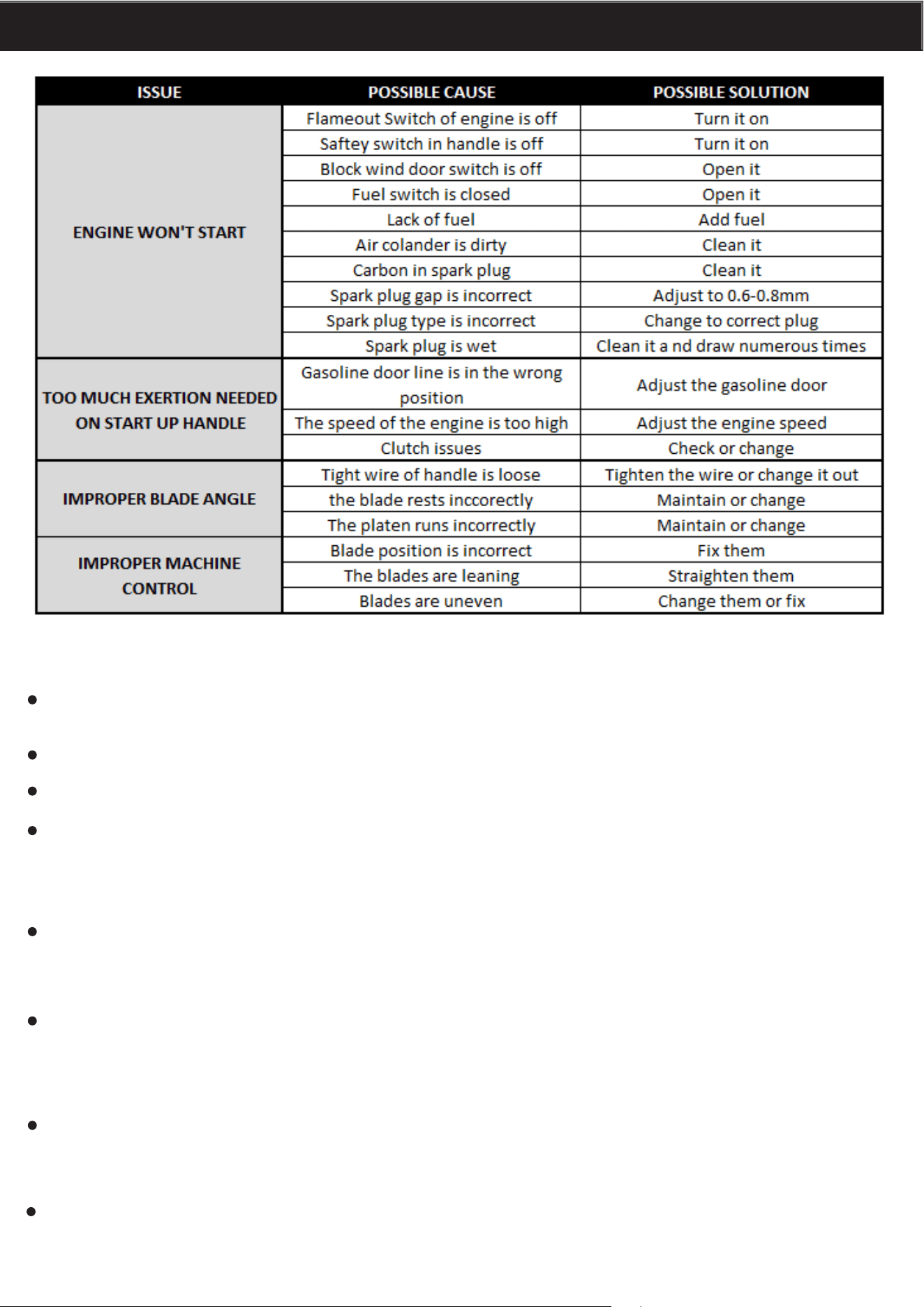 | ISSUE | POSSIBLE CAUSE | POSSIBLE SOLUTION |
|---|---|---|
| ENGINE WON'T START | Flameout Switch of engine is off | Turn it on |
| | Saftey switch in handle is off | Turn it on |
| | Block wind door switch is off | Open it |
| | Fuel switch is closed | Open it |
| | Lack of fuel | Add fuel |
| | Air colander is dirty | Clean it |
| | Carbon in spark plug | Clean it |
| | Spark plug gap is incorrect | Adjust to 0.6-0.8mm |
| | Spark plug type is incorrect | Change to correct plug |
| | Spark plug is wet | Clean it a nd draw numerous times |
| TOO MUCH EXERTION NEEDED ON START UP HANDLE | Gasoline door line is in the wrong position | Adjust the gasoline door |
| | The speed of the engine is too high | Adjust the engine speed |
| | Clutch issues | Check or change |
| IMPROPER BLADE ANGLE | Tight wire of handle is loose | Tighten the wire or change it out |
| | the blade rests inccorectly | Maintain or change |
| | The platen runs incorrectly | Maintain or change |
| IMPROPER MACHINE CONTROL | Blade position is incorrect | Fix them |
| | The blades are leaning | Straighten them |
| | Blades are uneven | Change them or fix |